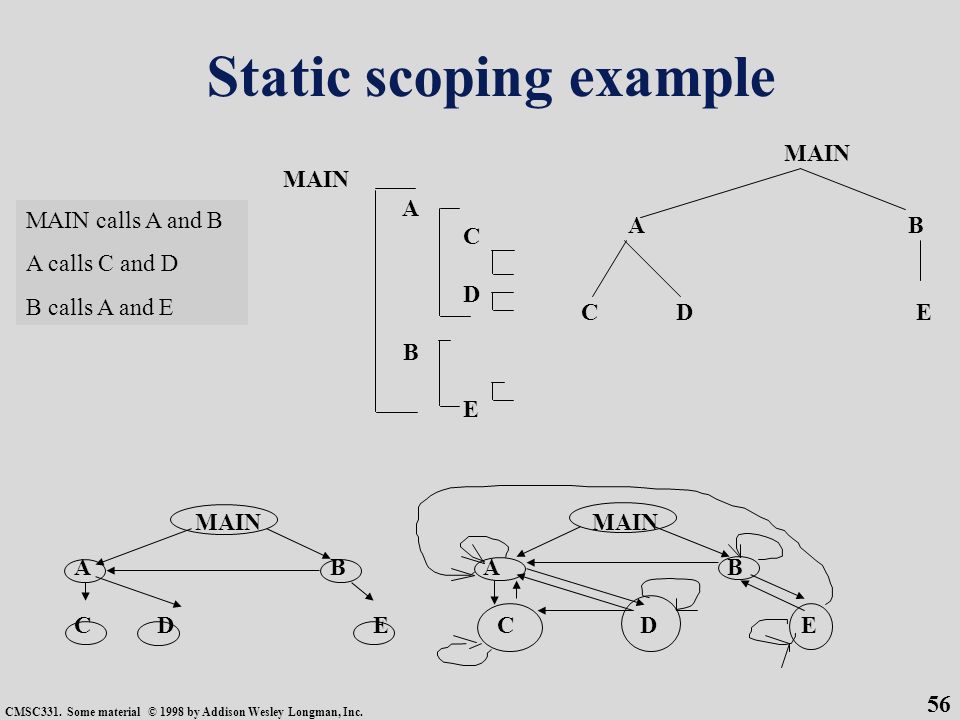 Static scoping example

MAIN calls A and B

A calls C and D

B calls A and E

MAIN
A
C
D
B
E

MAIN
A
B
C
D
E

MAIN
A
B
C
D
E

MAIN
A
B
C
D
E

CMSC331. Some material © 1998 by Addison Wesley Longman, Inc.

56